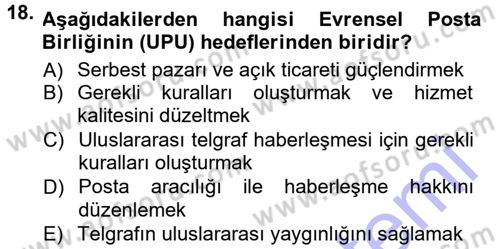 18. Aşağıdakilerden hangisi Evrensel Posta Birliğinin (UPU) hedeflerinden biridir?

A) Serbest pazarı ve açık ticareti güçlendirmek
B) Gerekli kuralları oluşturmak ve hizmet kalitesini düzeltmek
C) Uluslararası telgraf haberleşmesi için gerekli kuralları oluşturmak
D) Posta aracılığı ile haberleşme hakkını düzenlemek
E) Telgrafın uluslararası yaygınlığını sağlamak

www.aofsoru.com